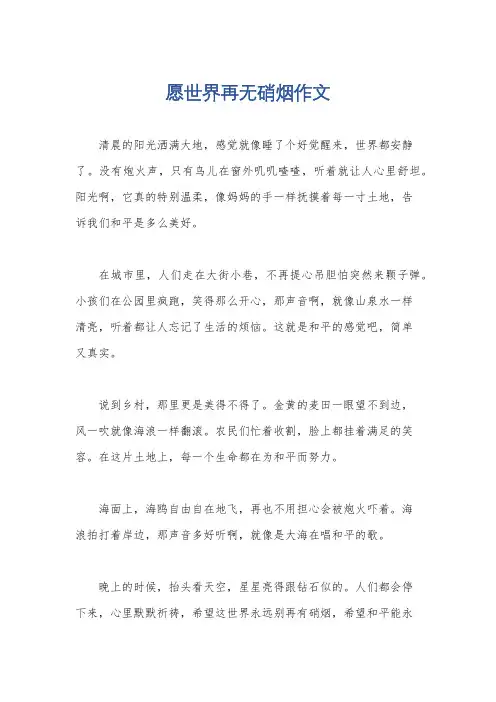 愿世界再无硝烟作文

清晨的阳光洒满大地，感觉就像睡了个好觉醒来，世界都安静了。没有炮火声，只有鸟儿在窗外叽叽喳喳，听着就让人心里舒坦。阳光啊，它真的特别温柔，像妈妈的手一样抚摸着每一寸土地，告诉我们和平是多么美好。

在城市里，人们走在大街小巷，不再提心吊胆怕突然来颗子弹。小孩们在公园里疯跑，笑得那么开心，那声音啊，就像山泉水一样清亮，听着都让人忘记了生活的烦恼。这就是和平的感觉吧，简单又真实。

说到乡村，那里更是美得不得了。金黄的麦田一眼望不到边，风一吹就像海浪一样翻滚。农民们忙着收割，脸上都挂着满足的笑容。在这片土地上，每一个生命都在为和平而努力。

海面上，海鸥自由自在地飞，再也不用担心会被炮火吓着。海浪拍打着岸边，那声音多好听啊，就像是大海在唱和平的歌。

晚上的时候，抬头看天空，星星亮得跟钻石似的。人们都会停下来，心里默默祈祷，希望这世界永远别再有硝烟，希望和平能永